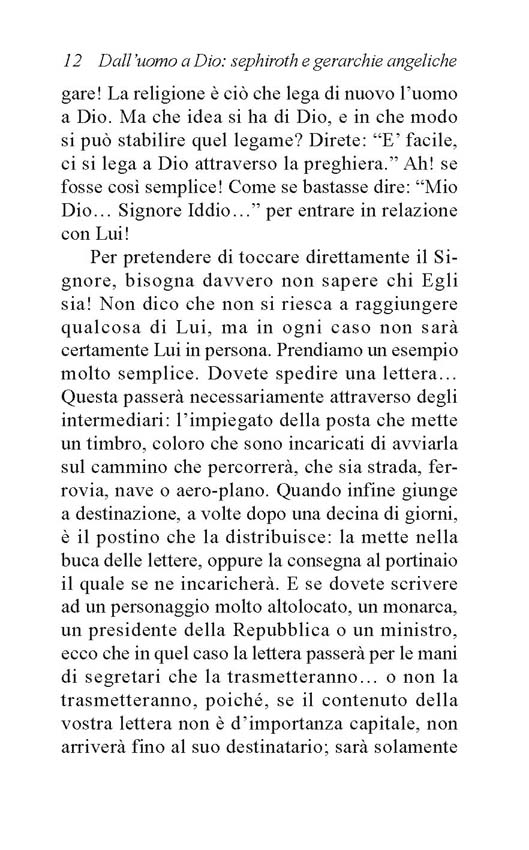 12 Dall'uomo a Dio: sephiroth e gerarchie angeliche

gare! La religione è ciò che lega di nuovo l'uomo a Dio. Ma che idea si ha di Dio, e in che modo si può stabilire quel legame? Direte: "E' facile, ci si lega a Dio attraverso la preghiera." Ah! se fosse così semplice! Come se bastasse dire: "Mio Dio… Signore Iddio…" per entrare in relazione con Lui!

Per pretendere di toccare direttamente il Signore, bisogna davvero non sapere chi Egli sia! Non dico che non si riesca a raggiungere qualcosa di Lui, ma in ogni caso non sarà certamente Lui in persona. Prendiamo un esempio molto semplice. Dovete spedire una lettera… Questa passerà necessariamente attraverso degli intermediari: l'impiegato della posta che mette un timbro, coloro che sono incaricati di avviarla sul cammino che percorrerà, che sia strada, ferrovia, nave o aero-plano. Quando infine giunge a destinazione, a volte dopo una decina di giorni, è il postino che la distribuisce: la mette nella buca delle lettere, oppure la consegna al portinaio il quale se ne incaricherà. E se dovete scrivere ad un personaggio molto altolocato, un monarca, un presidente della Repubblica o un ministro, ecco che in quel caso la lettera passerà per le mani di segretari che la trasmetteranno… o non la trasmetteranno, poiché, se il contenuto della vostra lettera non è d'importanza capitale, non arriverà fino al suo destinatario; sarà solamente